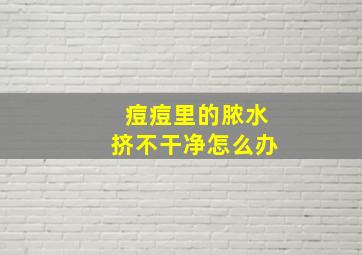 痘痘里的脓水
挤不干净怎么办